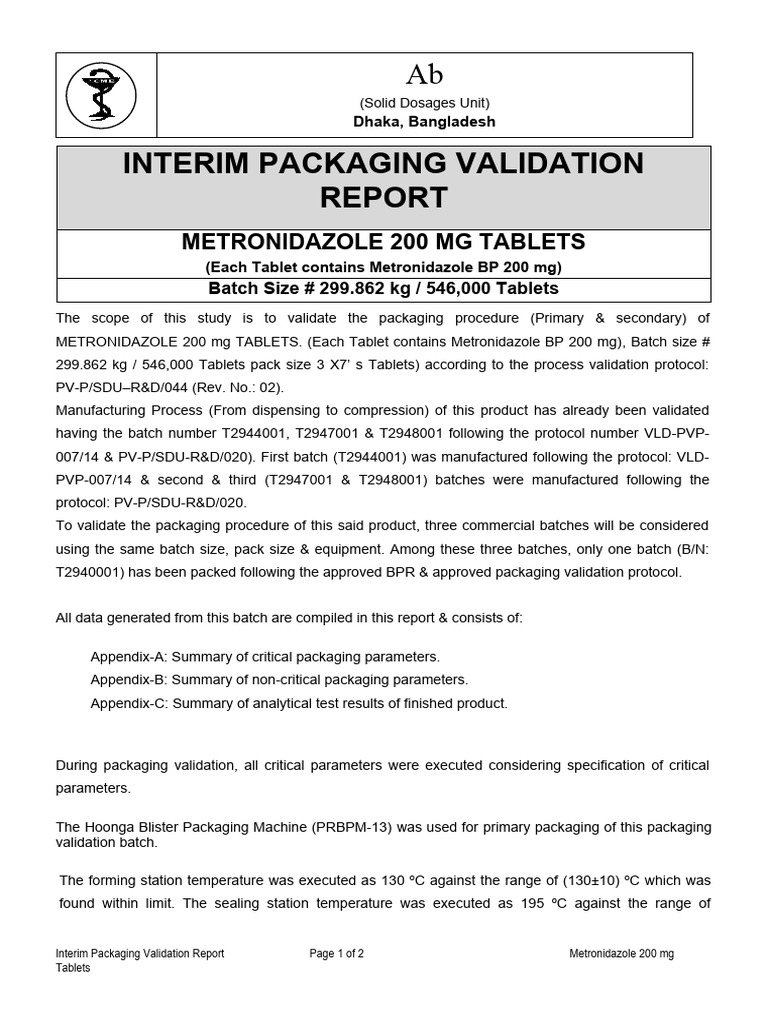 Ab
(Solid Dosages Unit)
Dhaka, Bangladesh

INTERIM PACKAGING VALIDATION REPORT

METRONIDAZOLE 200 MG TABLETS
(Each Tablet contains Metronidazole BP 200 mg)
Batch Size # 299.862 kg / 546,000 Tablets

The scope of this study is to validate the packaging procedure (Primary & secondary) of METRONIDAZOLE 200 mg TABLETS. (Each Tablet contains Metronidazole BP 200 mg), Batch size # 299.862 kg / 546,000 Tablets pack size 3 X7' s Tablets) according to the process validation protocol: PV-P/SDU–R&D/044 (Rev. No.: 02).
Manufacturing Process (From dispensing to compression) of this product has already been validated having the batch number T2944001, T2947001 & T2948001 following the protocol number VLD-PVP-007/14 & PV-P/SDU-R&D/020). First batch (T2944001) was manufactured following the protocol: VLD-PVP-007/14 & second & third (T2947001 & T2948001) batches were manufactured following the protocol: PV-P/SDU-R&D/020.
To validate the packaging procedure of this said product, three commercial batches will be considered using the same batch size, pack size & equipment. Among these three batches, only one batch (B/N: T2940001) has been packed following the approved BPR & approved packaging validation protocol.

All data generated from this batch are compiled in this report & consists of:

Appendix-A: Summary of critical packaging parameters.
Appendix-B: Summary of non-critical packaging parameters.
Appendix-C: Summary of analytical test results of finished product.

During packaging validation, all critical parameters were executed considering specification of critical parameters.

The Hoonga Blister Packaging Machine (PRBPM-13) was used for primary packaging of this packaging validation batch.

The forming station temperature was executed as 130 ºC against the range of (130±10) ºC which was found within limit. The sealing station temperature was executed as 195 ºC against the range of

Interim Packaging Validation Report Tablets
Page 1 of 2
Metronidazole 200 mg